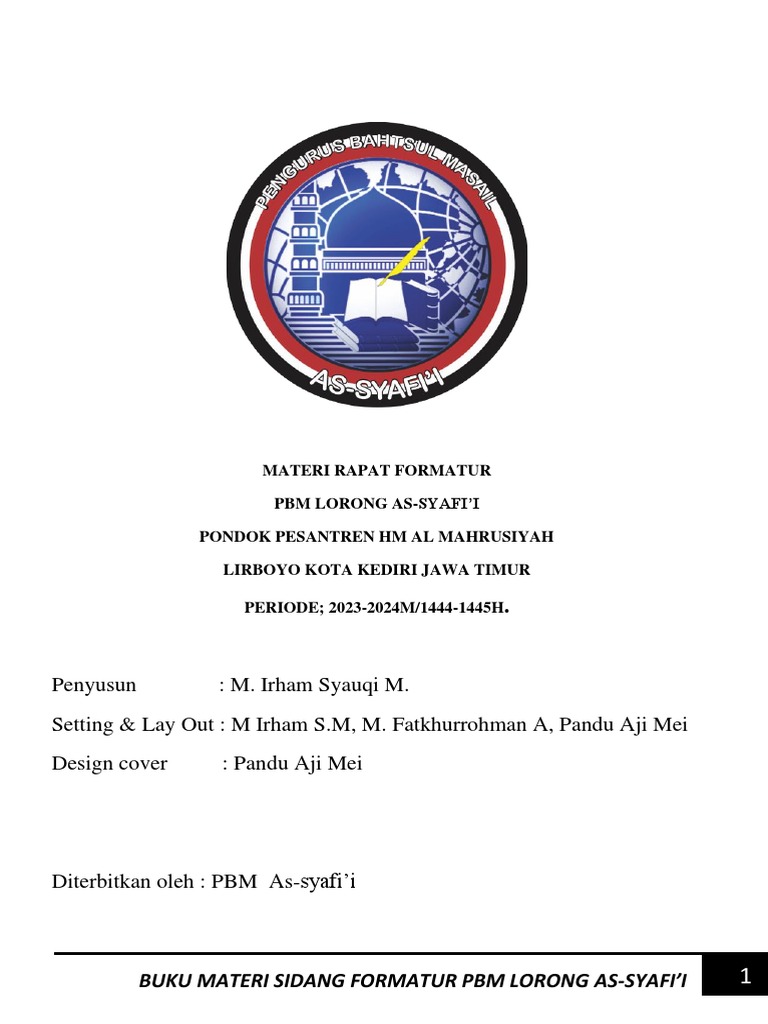 PENGURUS BAHTSUL MASAIL

AS-SYAFI'I

MATERI RAPAT FORMATUR

PBM LORONG AS-SYAFI'I

PONDOK PESANTREN HM AL MAHRUSIYAH

LIRBOYO KOTA KEDIRI JAWA TIMUR

PERIODE; 2023-2024M/1444-1445H.

Penyusun : M. Irham Syauqi M.

Setting & Lay Out : M Irham S.M, M. Fatkhurrohman A, Pandu Aji Mei

Design cover : Pandu Aji Mei

Diterbitkan oleh : PBM As-syafi'i

BUKU MATERI SIDANG FORMATUR PBM LORONG AS-SYAFI'I 1